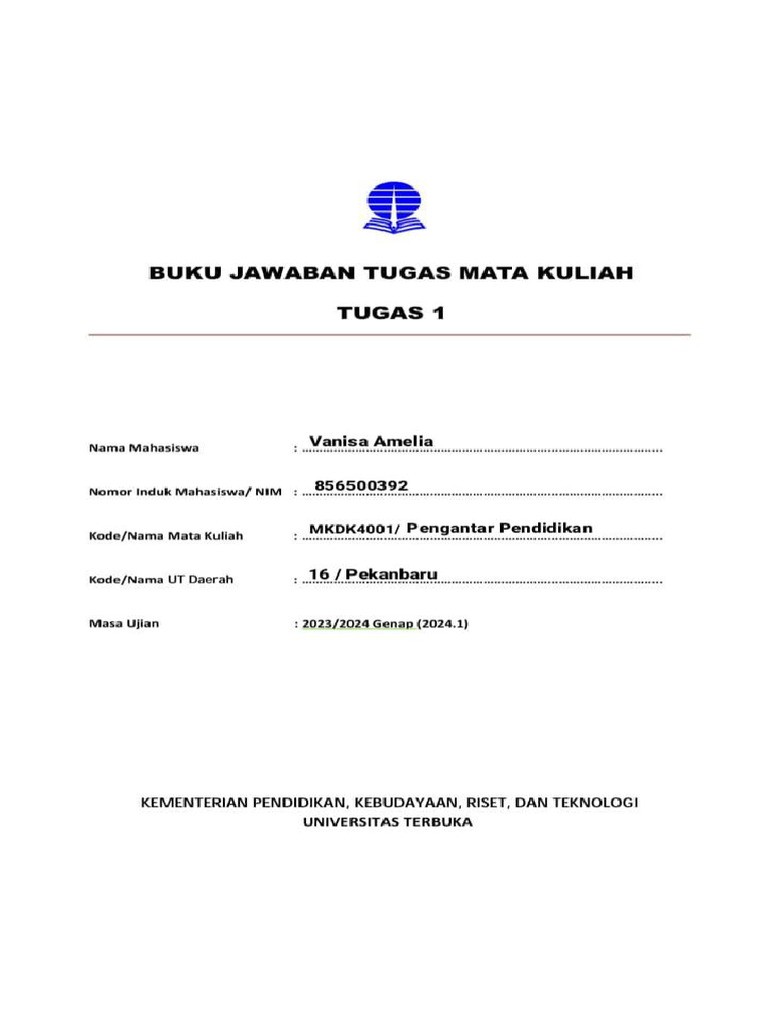 BUKU JAWABAN TUGAS MATA KULIAH

TUGAS 1

Nama Mahasiswa : Vanisa Amelia

Nomor Induk Mahasiswa/ NIM : 856500392

Kode/Nama Mata Kuliah : MKDK4001/ Pengantar Pendidikan

Kode/Nama UT Daerah : 16 / Pekanbaru

Masa Ujian : 2023/2024 Genap (2024.1)

KEMENTERIAN PENDIDIKAN, KEBUDAYAAN, RISET, DAN TEKNOLOGI
UNIVERSITAS TERBUKA